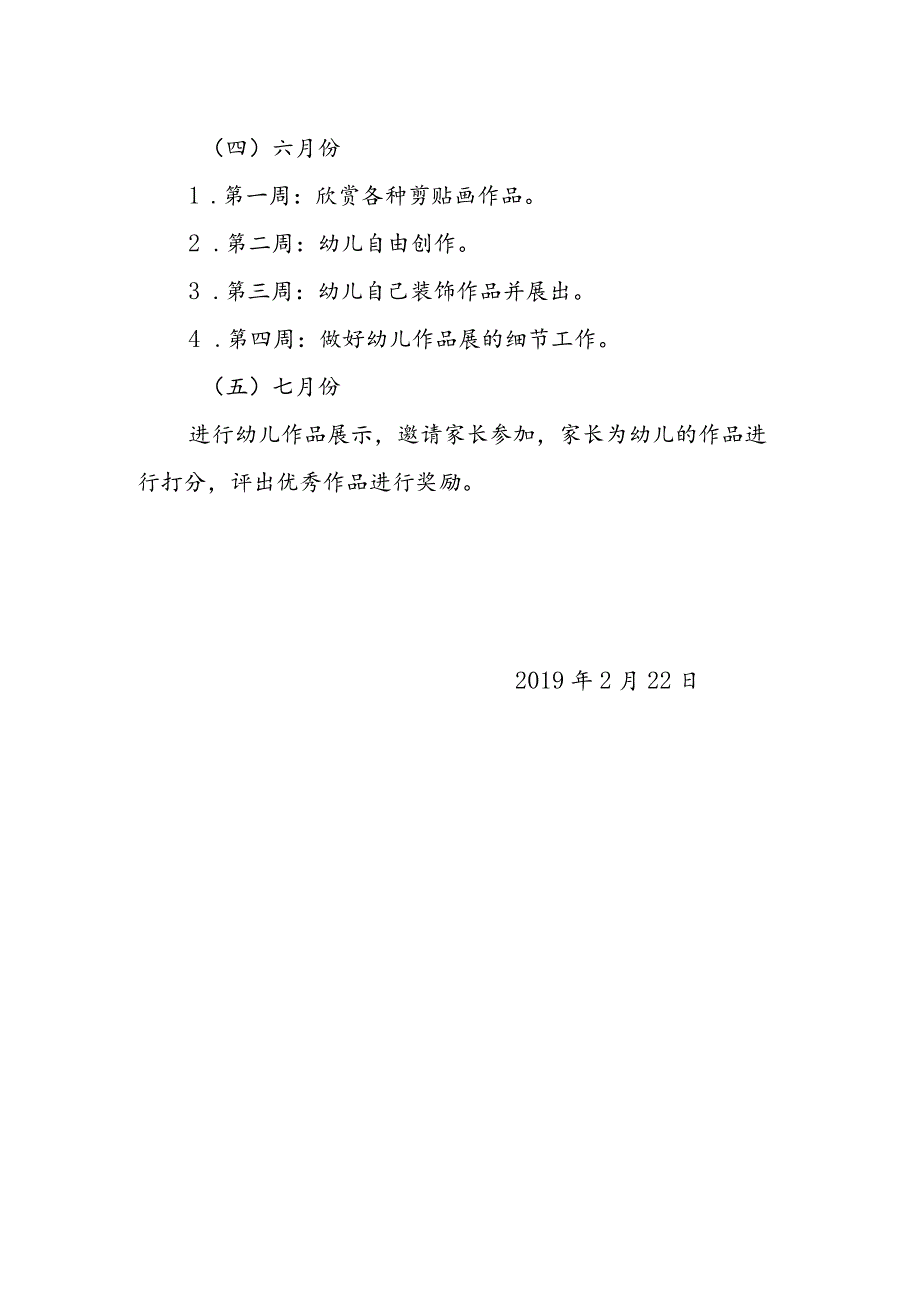 （四）六月份

1．第一周：欣赏各种剪贴画作品。

2．第二周：幼儿自由创作。

3．第三周：幼儿自己装饰作品并展出。

4．第四周：做好幼儿作品展的细节工作。

（五）七月份

进行幼儿作品展示，邀请家长参加，家长为幼儿的作品进行打分，评出优秀作品进行奖励。

2019年2月22日